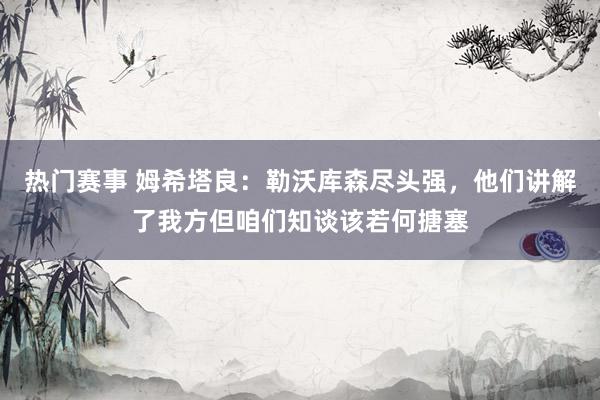 热门赛事 姆希塔良：勒沃库森尽头强，他们讲解了我方但咱们知谈该若何搪塞